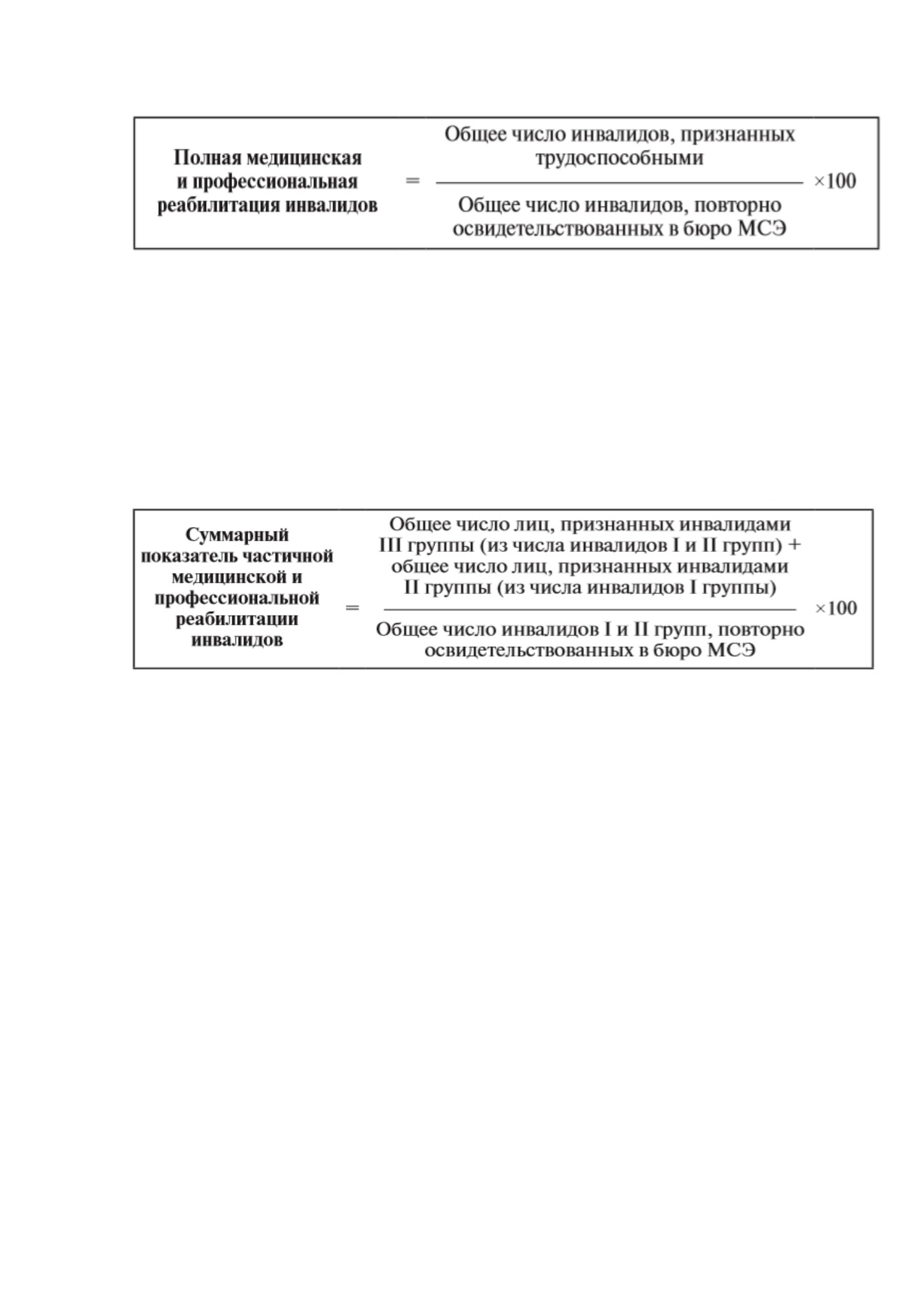 $\text{Полная медицинская и профессиональная реабилитация инвалидов} = \frac{\text{Общее число инвалидов, признанных трудоспособными}}{\text{Общее число инвалидов, повторно освидетельствованных в бюро МСЭ}} \times 100$

$\text{Суммарный показатель частичной медицинской и профессиональной реабилитации инвалидов} = \frac{\text{Общее число лиц, признанных инвалидами III группы (из числа инвалидов I и II групп) + общее число лиц, признанных инвалидами II группы (из числа инвалидов I группы)}}{\text{Общее число инвалидов I и II групп, повторно освидетельствованных в бюро МСЭ}} \times 100$